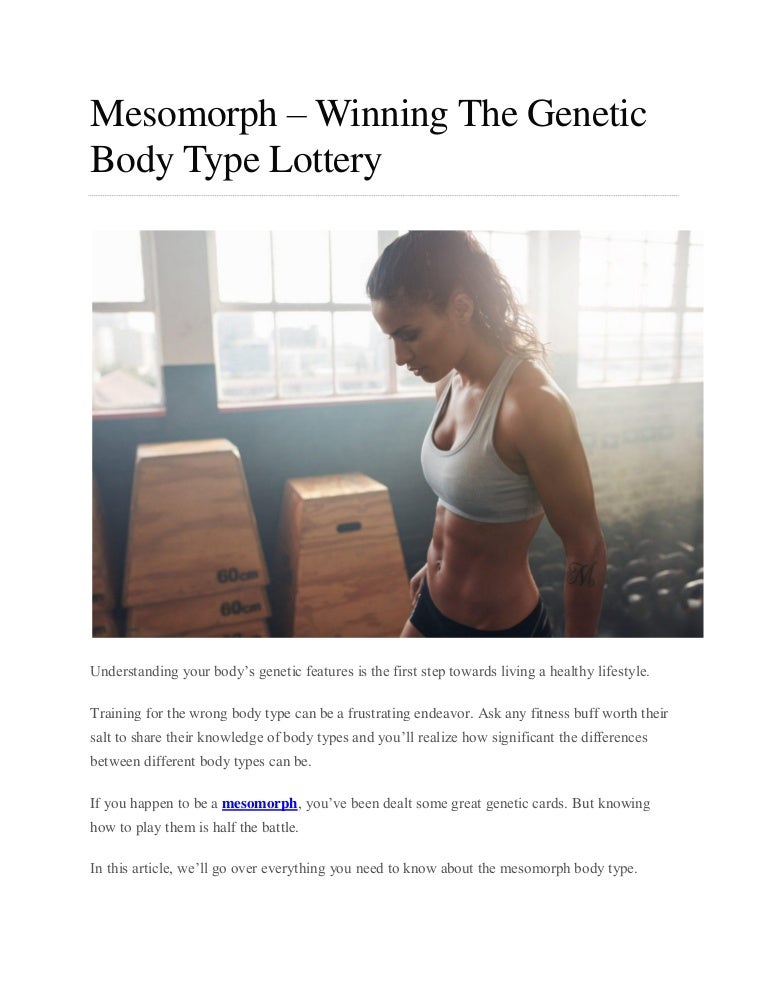 Mesomorph – Winning The Genetic Body Type Lottery

60cm

60cm

Understanding your body's genetic features is the first step towards living a healthy lifestyle.

Training for the wrong body type can be a frustrating endeavor. Ask any fitness buff worth their salt to share their knowledge of body types and you'll realize how significant the differences between different body types can be.

If you happen to be a mesomorph, you've been dealt some great genetic cards. But knowing how to play them is half the battle.

In this article, we'll go over everything you need to know about the mesomorph body type.